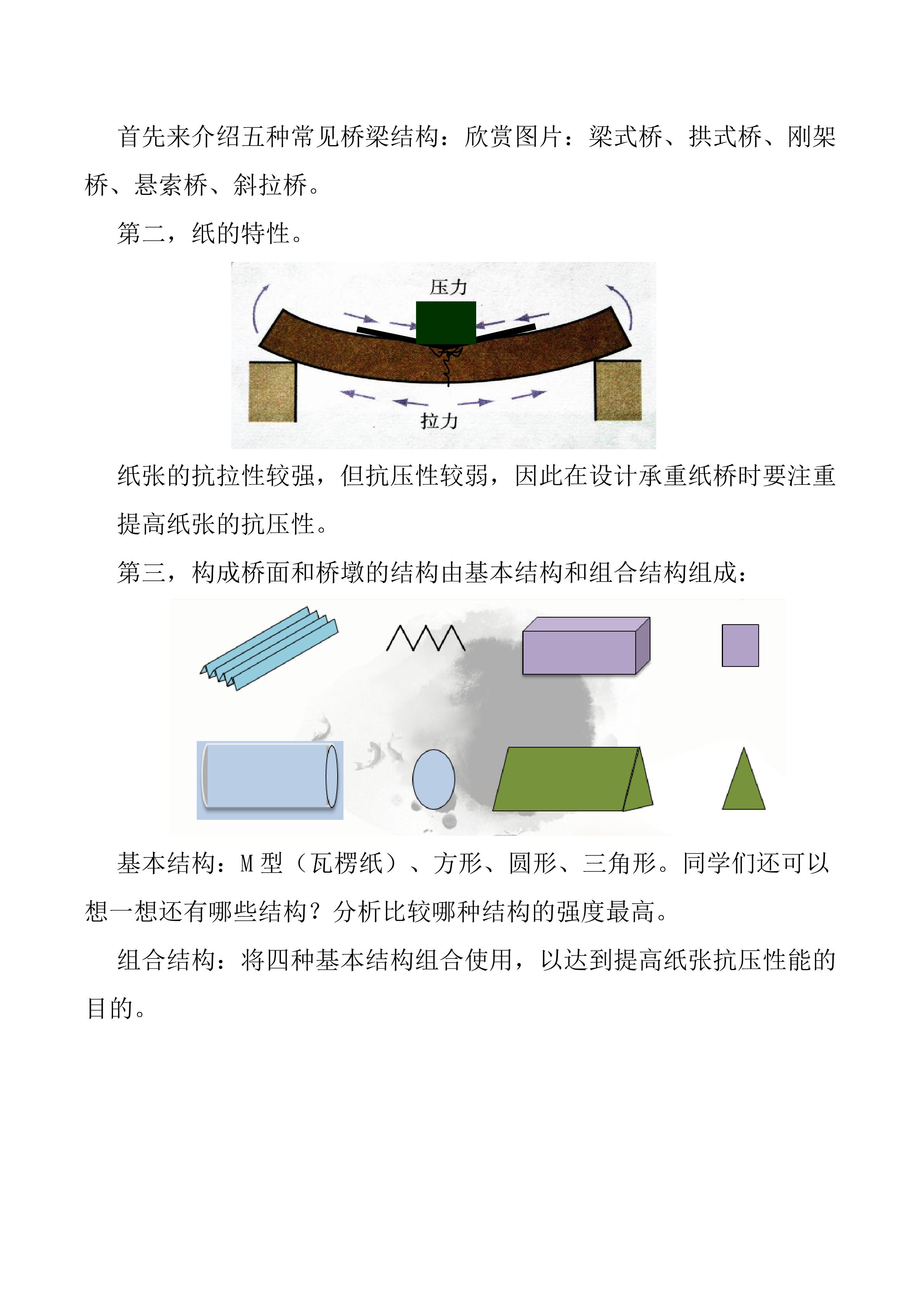 首先来介绍五种常见桥梁结构：欣赏图片：梁式桥、拱式桥、刚架桥、悬索桥、斜拉桥。

第二，纸的特性。

压力

拉力

纸张的抗拉性较强，但抗压性较弱，因此在设计承重纸桥时要注重提高纸张的抗压性。

第三，构成桥面和桥墩的结构由基本结构和组合结构组成：

基本结构：M 型（瓦楞纸）、方形、圆形、三角形。同学们还可以想一想还有哪些结构？分析比较哪种结构的强度最高。

组合结构：将四种基本结构组合使用，以达到提高纸张抗压性能的目的。